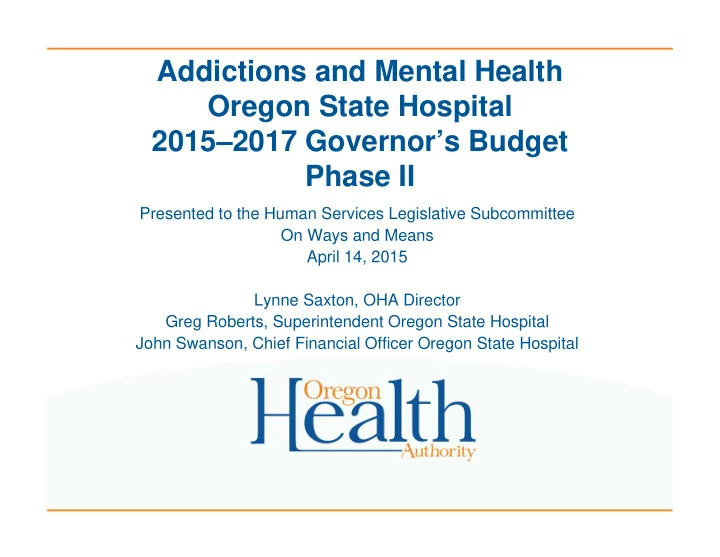 Addictions and Mental Health
Oregon State Hospital
2015–2017 Governor's Budget
Phase II

Presented to the Human Services Legislative Subcommittee
On Ways and Means
April 14, 2015

Lynne Saxton, OHA Director
Greg Roberts, Superintendent Oregon State Hospital
John Swanson, Chief Financial Officer Oregon State Hospital

Oregon
Health
Authority